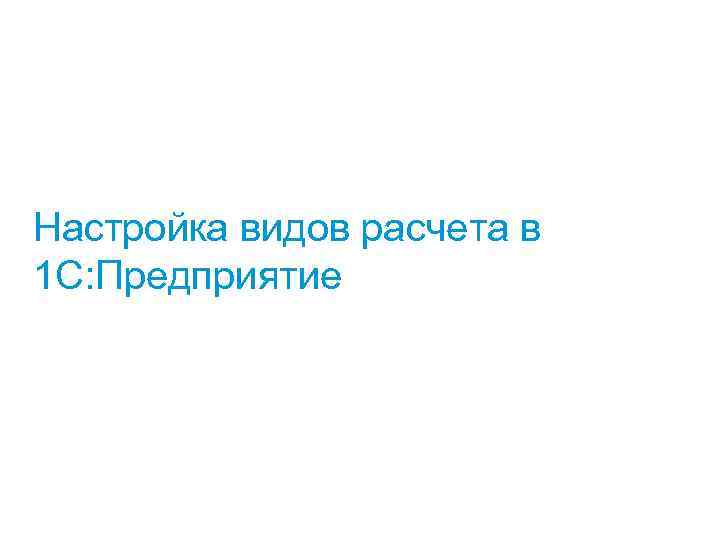 Настройка видов расчета в 1С:Предприятие